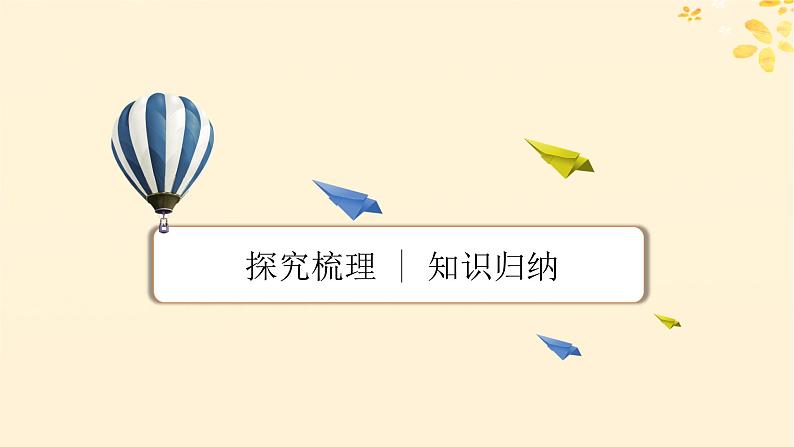 探究梳理 | 知识归纳